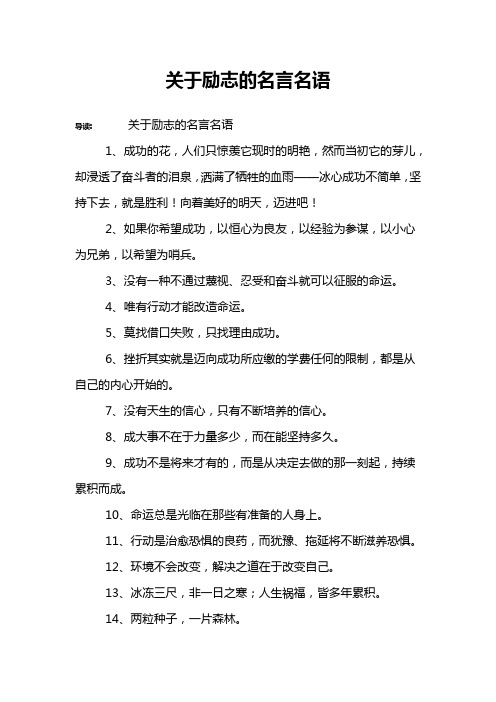 关于励志的名言名语

导读： 关于励志的名言名语

1、成功的花，人们只惊羡它现时的明艳，然而当初它的芽儿，却浸透了奋斗者的泪泉，洒满了牺牲的血雨——冰心成功不简单，坚持下去，就是胜利！向着美好的明天，迈进吧！

2、如果你希望成功，以恒心为良友，以经验为参谋，以小心为兄弟，以希望为哨兵。

3、没有一种不通过蔑视、忍受和奋斗就可以征服的命运。

4、唯有行动才能改造命运。

5、莫找借口失败，只找理由成功。

6、挫折其实就是迈向成功所应缴的学费任何的限制，都是从自己的内心开始的。

7、没有天生的信心，只有不断培养的信心。

8、成大事不在于力量多少，而在能坚持多久。

9、成功不是将来才有的，而是从决定去做的那一刻起，持续累积而成。

10、命运总是光临在那些有准备的人身上。

11、行动是治愈恐惧的良药，而犹豫、拖延将不断滋养恐惧。

12、环境不会改变，解决之道在于改变自己。

13、冰冻三尺，非一日之寒；人生祸福，皆多年累积。

14、两粒种子，一片森林。